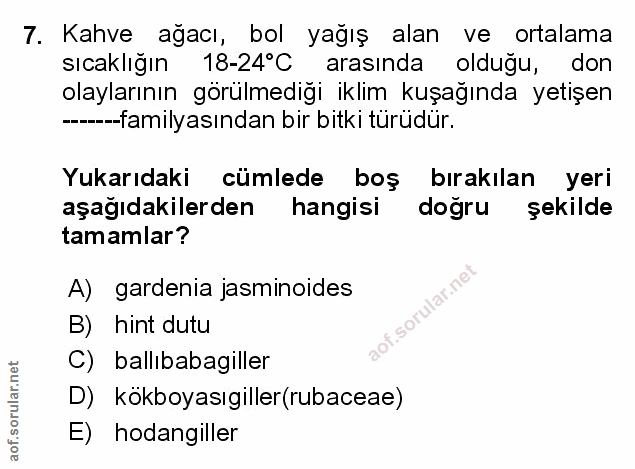 7. Kahve ağacı, bol yağış alan ve ortalama sıcaklığın 18-24°C arasında olduğu, don olaylarının görülmediği iklim kuşağında yetişen -------familyasından bir bitki türüdür.

Yukarıdaki cümlede boş bırakılan yeri aşağıdakilerden hangisi doğru şekilde tamamlar?

A) gardenia jasminoides
B) hint dutu
C) ballıbabagiller
D) kökboyasıgiller(rubaceae)
E) hodangiller

aof.sorular.net

aof.sorular.net